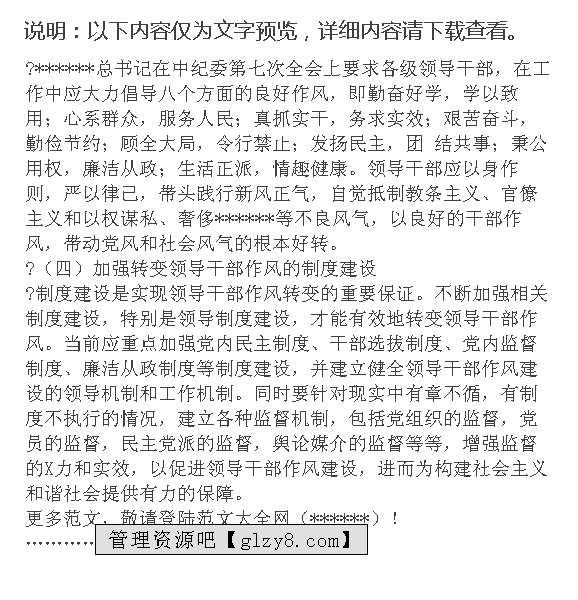 说明：以下内容仅为文字预览，详细内容请下载查看。

?******总书记在中纪委第七次全会上要求各级领导干部，在工作中应大力倡导八个方面的良好作风，即勤奋好学，学以致用；心系群众，服务人民；真抓实干，务求实效；艰苦奋斗，勤俭节约；顾全大局，令行禁止；发扬民主，团 结共事；秉公用权，廉洁从政；生活正派，情趣健康。领导干部应以身作则，严以律己，带头践行新风正气，自觉抵制教条主义、官僚主义和以权谋私、奢侈******等不良风气，以良好的干部作风，带动党风和社会风气的根本好转。
?（四）加强转变领导干部作风的制度建设
?制度建设是实现领导干部作风转变的重要保证。不断加强相关制度建设，特别是领导制度建设，才能有效地转变领导干部作风。当前应重点加强党内民主制度、干部选拔制度、党内监督制度、廉洁从政制度等制度建设，并建立健全领导干部作风建设的领导机制和工作机制。同时要针对现实中有章不循，有制度不执行的情况，建立各种监督机制，包括党组织的监督，党员的监督，民主党派的监督，舆论媒介的监督等等，增强监督的X力和实效，以促进领导干部作风建设，进而为构建社会主义和谐社会提供有力的保障。
更多范文，敬请登陆范文大全网（******）！
…………管理资源吧【glzy8.com】